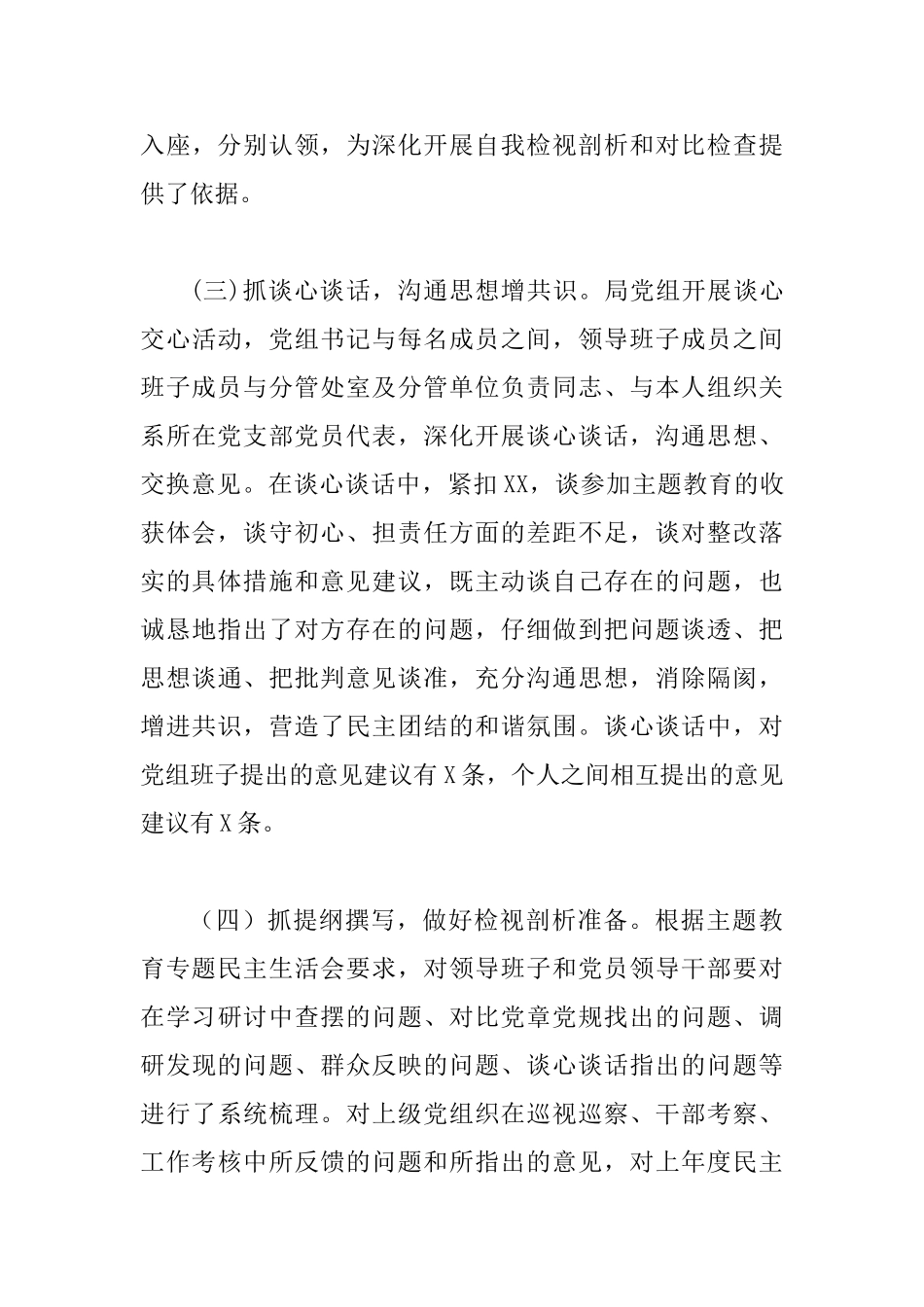 入座，分别认领，为深化开展自我检视剖析和对比检查提供了依据。

(三)抓谈心谈话，沟通思想增共识。局党组开展谈心交心活动，党组书记与每名成员之间，领导班子成员之间班子成员与分管处室及分管单位负责同志、与本人组织关系所在党支部党员代表，深化开展谈心谈话，沟通思想、交换意见。在谈心谈话中，紧扣XX，谈参加主题教育的收获体会，谈守初心、担责任方面的差距不足，谈对整改落实的具体措施和意见建议，既主动谈自己存在的问题，也诚恳地指出了对方存在的问题，仔细做到把问题谈透、把思想谈通、把批判意见谈准，充分沟通思想，消除隔阂，增进共识，营造了民主团结的和谐氛围。谈心谈话中，对党组班子提出的意见建议有X条，个人之间相互提出的意见建议有X条。

（四）抓提纲撰写，做好检视剖析准备。根据主题教育专题民主生活会要求，对领导班子和党员领导干部要对在学习研讨中查摆的问题、对比党章党规找出的问题、调研发现的问题、群众反映的问题、谈心谈话指出的问题等进行了系统梳理。对上级党组织在巡视巡察、干部考察、工作考核中所反馈的问题和所指出的意见，对上年度民主